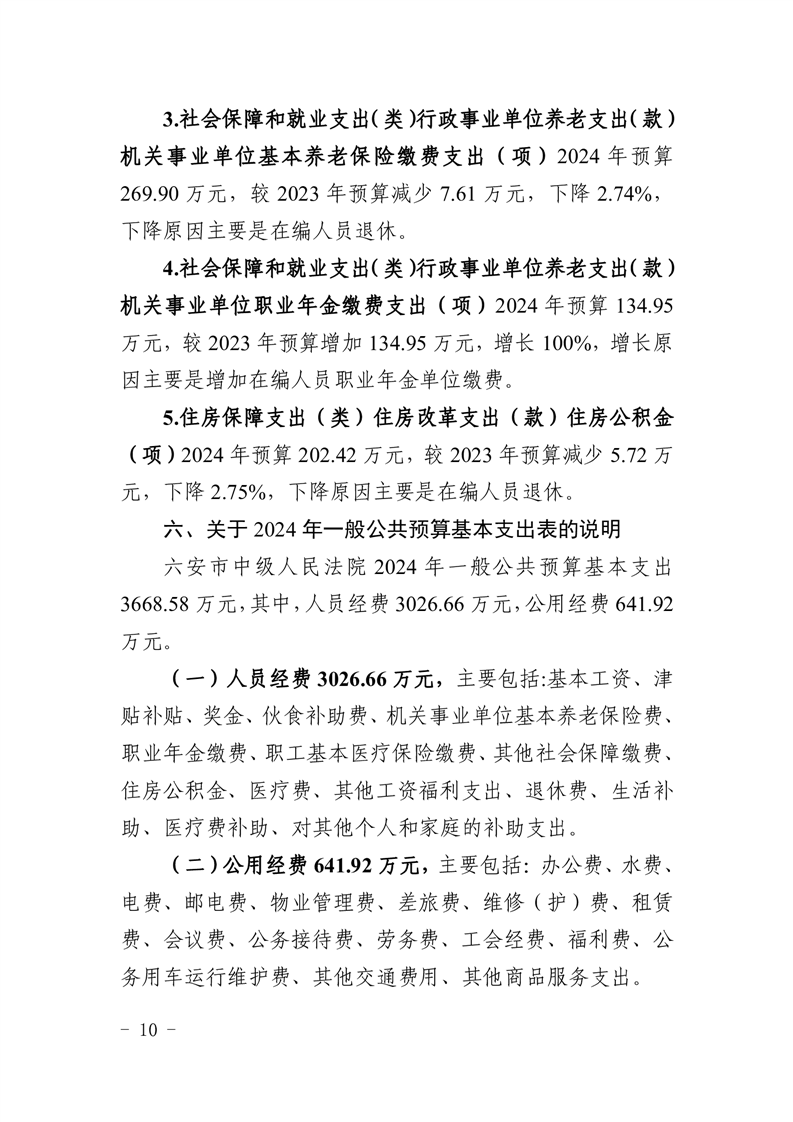 3.社会保障和就业支出（类）行政事业单位养老支出（款）机关事业单位基本养老保险缴费支出（项）2024 年预算 269.90 万元，较 2023 年预算减少 7.61 万元，下降 2.74%，下降原因主要是在编人员退休。

4.社会保障和就业支出（类）行政事业单位养老支出（款）机关事业单位职业年金缴费支出（项）2024 年预算 134.95 万元，较 2023 年预算增加 134.95 万元，增长 100%，增长原因主要是增加在编人员职业年金单位缴费。

5.住房保障支出（类）住房改革支出（款）住房公积金（项）2024 年预算 202.42 万元，较 2023 年预算减少 5.72 万元，下降 2.75%，下降原因主要是在编人员退休。

六、关于 2024 年一般公共预算基本支出表的说明

六安市中级人民法院 2024 年一般公共预算基本支出 3668.58 万元，其中，人员经费 3026.66 万元，公用经费 641.92 万元。

（一）人员经费 3026.66 万元，主要包括:基本工资、津贴补贴、奖金、伙食补助费、机关事业单位基本养老保险费、职业年金缴费、职工基本医疗保险缴费、其他社会保障缴费、住房公积金、医疗费、其他工资福利支出、退休费、生活补助、医疗费补助、对其他个人和家庭的补助支出。

（二）公用经费 641.92 万元，主要包括：办公费、水费、电费、邮电费、物业管理费、差旅费、维修（护）费、租赁费、会议费、公务接待费、劳务费、工会经费、福利费、公务用车运行维护费、其他交通费用、其他商品服务支出。

－ 10 －